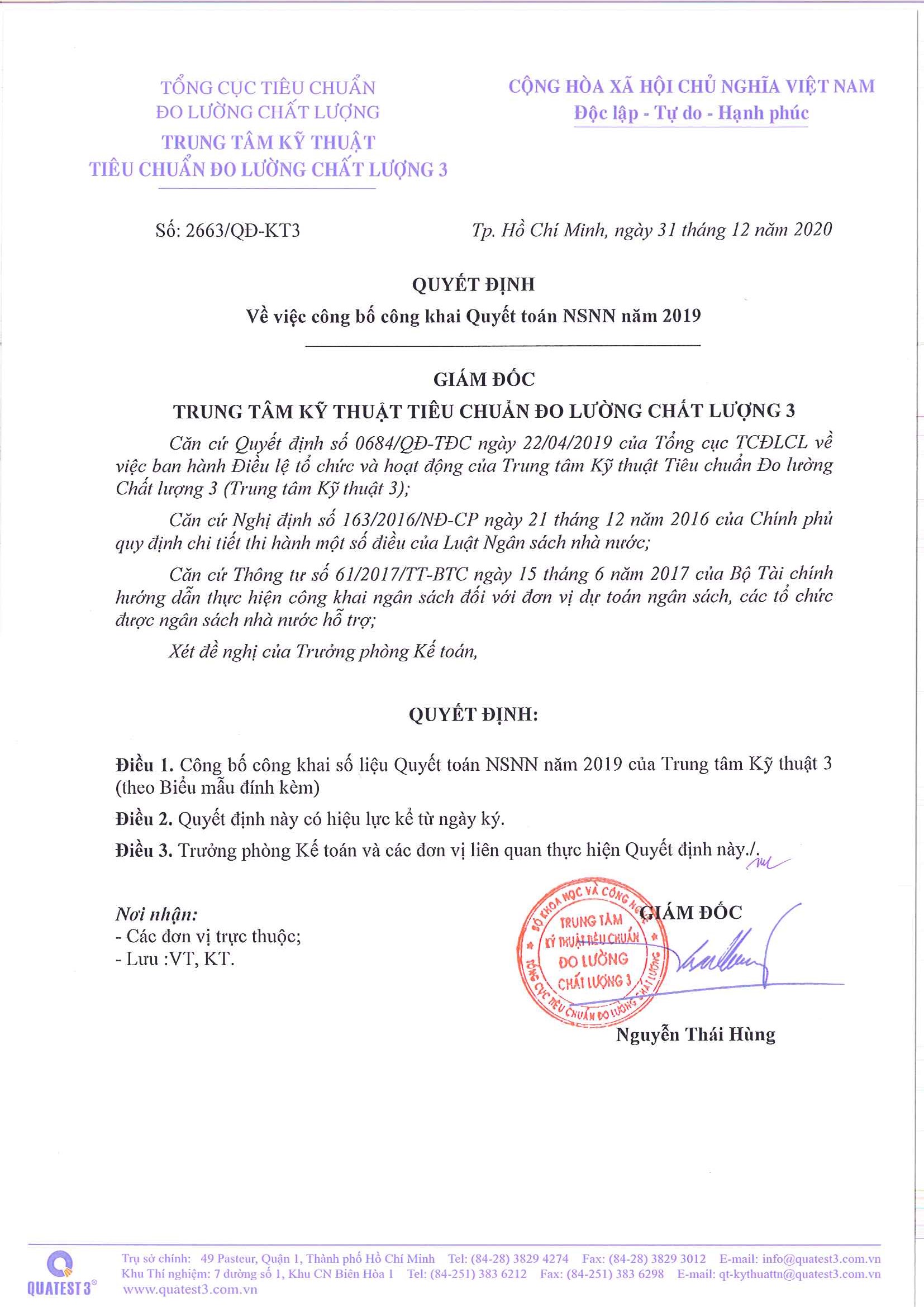 TỔNG CỤC TIÊU CHUẨN
ĐO LƯỜNG CHẤT LƯỢNG
TRUNG TÂM KỸ THUẬT
TIÊU CHUẨN ĐO LƯỜNG CHẤT LƯỢNG 3

CỘNG HÒA XÃ HỘI CHỦ NGHĨA VIỆT NAM
Độc lập - Tự do - Hạnh phúc

Số: 2663/QĐ-KT3

Tp. Hồ Chí Minh, ngày 31 tháng 12 năm 2020

QUYẾT ĐỊNH
Về việc công bố công khai Quyết toán NSNN năm 2019

GIÁM ĐỐC
TRUNG TÂM KỸ THUẬT TIÊU CHUẨN ĐO LƯỜNG CHẤT LƯỢNG 3

Căn cứ Quyết định số 0684/QĐ-TĐC ngày 22/04/2019 của Tổng cục TCĐLCL về việc ban hành Điều lệ tổ chức và hoạt động của Trung tâm Kỹ thuật Tiêu chuẩn Đo lường Chất lượng 3 (Trung tâm Kỹ thuật 3);

Căn cứ Nghị định số 163/2016/NĐ-CP ngày 21 tháng 12 năm 2016 của Chính phủ quy định chi tiết thi hành một số điều của Luật Ngân sách nhà nước;

Căn cứ Thông tư số 61/2017/TT-BTC ngày 15 tháng 6 năm 2017 của Bộ Tài chính hướng dẫn thực hiện công khai ngân sách đối với đơn vị dự toán ngân sách, các tổ chức được ngân sách nhà nước hỗ trợ;

Xét đề nghị của Trưởng phòng Kế toán,

QUYẾT ĐỊNH:

Điều 1. Công bố công khai số liệu Quyết toán NSNN năm 2019 của Trung tâm Kỹ thuật 3 (theo Biểu mẫu đính kèm)

Điều 2. Quyết định này có hiệu lực kể từ ngày ký.

Điều 3. Trưởng phòng Kế toán và các đơn vị liên quan thực hiện Quyết định này./.

Nơi nhận:
- Các đơn vị trực thuộc;
- Lưu :VT, KT.

GIÁM ĐỐC

BỘ KHOA HỌC VÀ CÔNG NGHỆ
TRUNG TÂM KỸ THUẬT TIÊU CHUẨN ĐO LƯỜNG CHẤT LƯỢNG 3
TỔNG CỤC TIÊU CHUẨN ĐO LƯỜNG CHẤT LƯỢNG

Nguyễn Thái Hùng

QUATEST 3
Trụ sở chính: 49 Pasteur, Quận 1, Thành phố Hồ Chí Minh Tel: (84-28) 3829 4274 Fax: (84-28) 3829 3012 E-mail: info@quatest3.com.vn
Khu Thí nghiệm: 7 đường số 1, Khu CN Biên Hòa 1 Tel: (84-251) 383 6212 Fax: (84-251) 383 6298 E-mail: qt-kythuattn@quatest3.com.vn
www.quatest3.com.vn